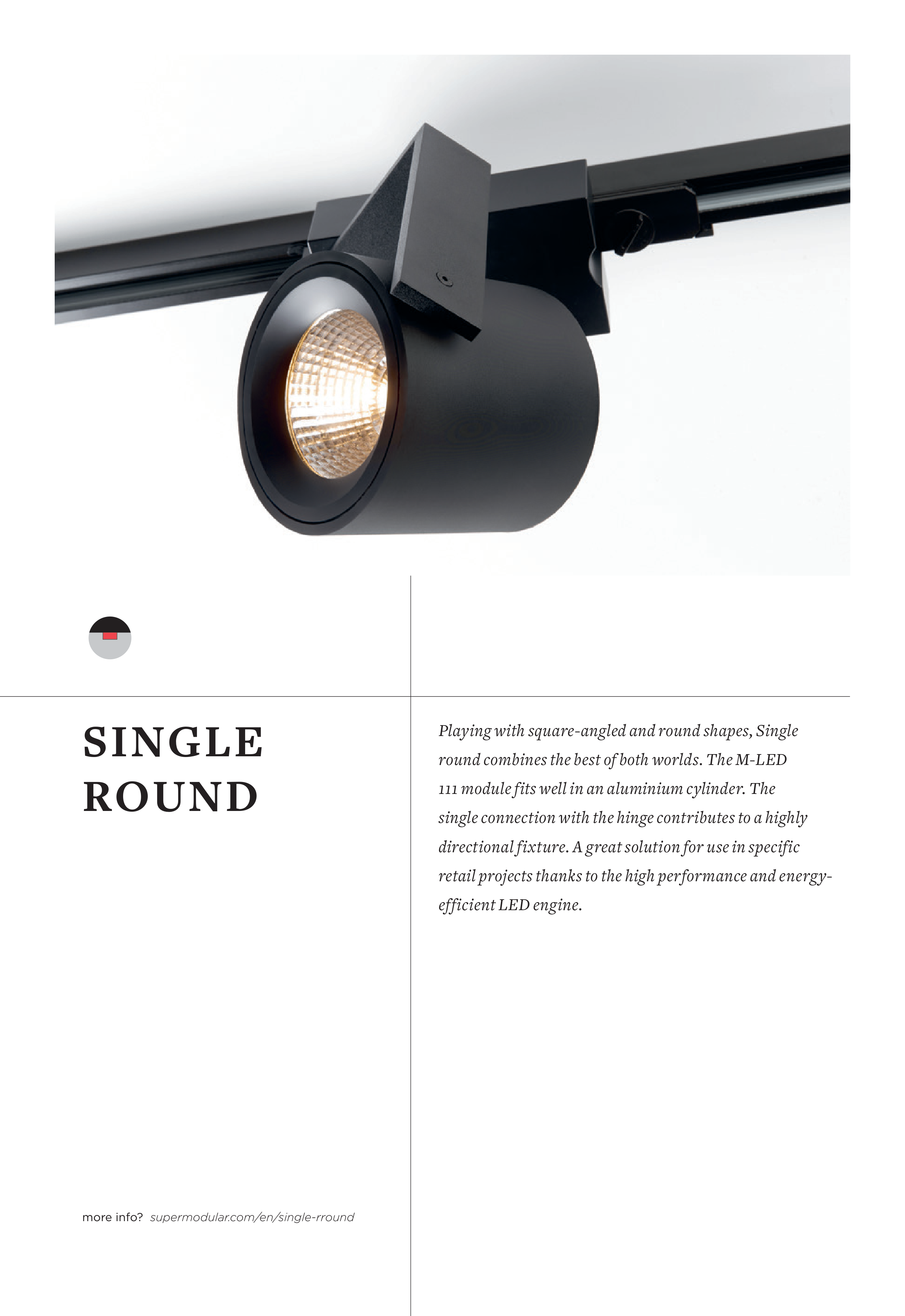 SINGLE
ROUND

Playing with square-angled and round shapes, Single round combines the best of both worlds. The M-LED 111 module fits well in an aluminium cylinder. The single connection with the hinge contributes to a highly directional fixture. A great solution for use in specific retail projects thanks to the high performance and energy-efficient LED engine.

more info? supermodular.com/en/single-rround